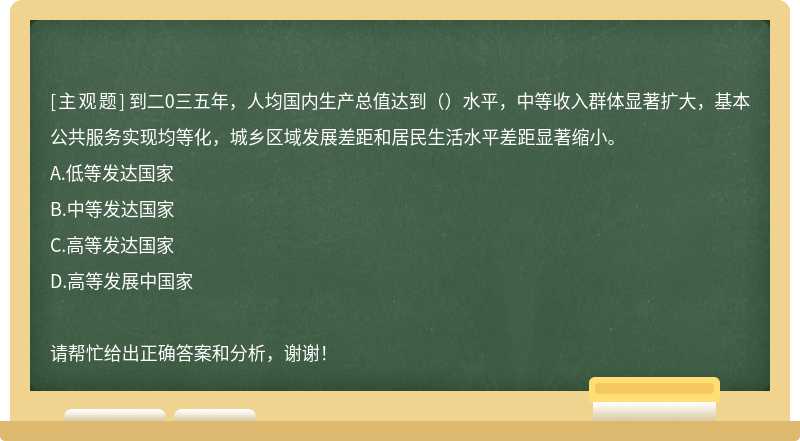 [主观题] 到二0三五年，人均国内生产总值达到（）水平，中等收入群体显著扩大，基本公共服务实现均等化，城乡区域发展差距和居民生活水平差距显著缩小。
A.低等发达国家
B.中等发达国家
C.高等发达国家
D.高等发展中国家

请帮忙给出正确答案和分析，谢谢！